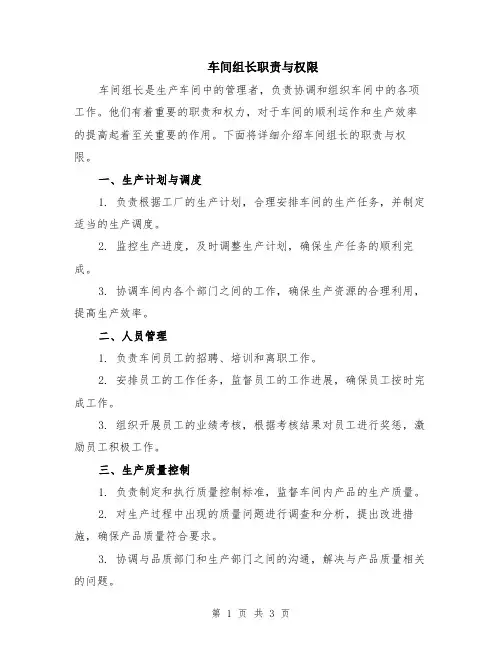 车间组长职责与权限

车间组长是生产车间中的管理者，负责协调和组织车间中的各项工作。他们有着重要的职责和权力，对于车间的顺利运作和生产效率的提高起着至关重要的作用。下面将详细介绍车间组长的职责与权限。

一、生产计划与调度

1. 负责根据工厂的生产计划，合理安排车间的生产任务，并制定适当的生产调度。

2. 监控生产进度，及时调整生产计划，确保生产任务的顺利完成。

3. 协调车间内各个部门之间的工作，确保生产资源的合理利用，提高生产效率。

二、人员管理

1. 负责车间员工的招聘、培训和离职工作。

2. 安排员工的工作任务，监督员工的工作进展，确保员工按时完成工作。

3. 组织开展员工的业绩考核，根据考核结果对员工进行奖惩，激励员工积极工作。

三、生产质量控制

1. 负责制定和执行质量控制标准，监督车间内产品的生产质量。

2. 对生产过程中出现的质量问题进行调查和分析，提出改进措施，确保产品质量符合要求。

3. 协调与品质部门和生产部门之间的沟通，解决与产品质量相关的问题。

第 1 页 共 3 页